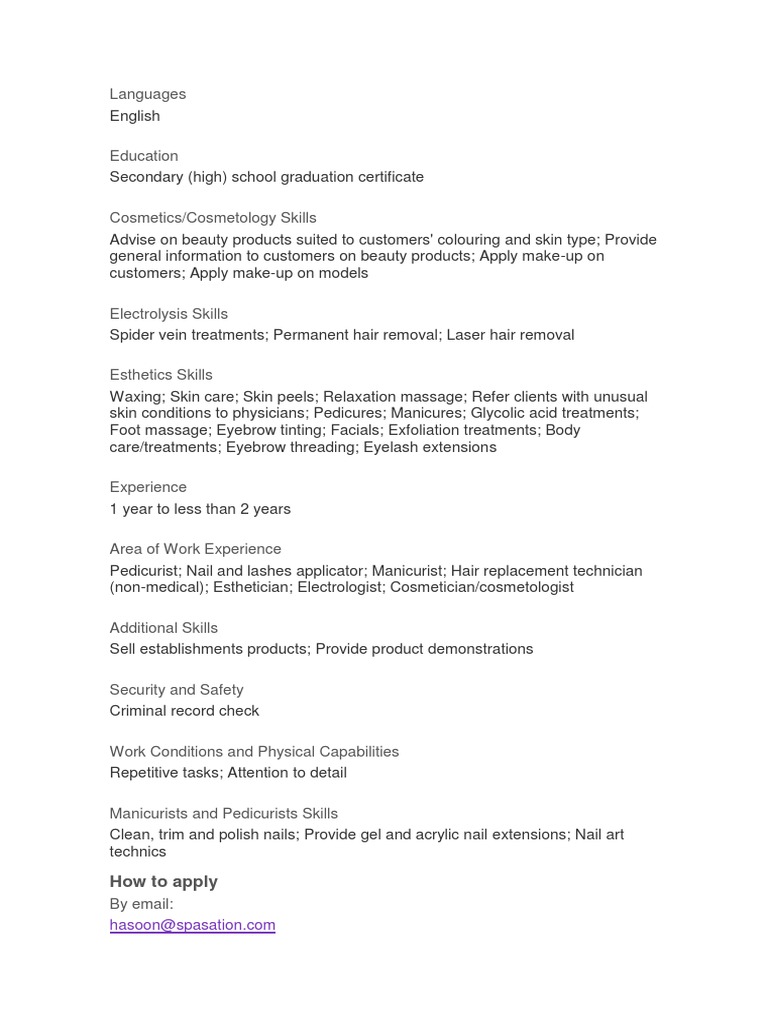 Languages
English

Education
Secondary (high) school graduation certificate

Cosmetics/Cosmetology Skills
Advise on beauty products suited to customers' colouring and skin type; Provide general information to customers on beauty products; Apply make-up on customers; Apply make-up on models

Electrolysis Skills
Spider vein treatments; Permanent hair removal; Laser hair removal

Esthetics Skills
Waxing; Skin care; Skin peels; Relaxation massage; Refer clients with unusual skin conditions to physicians; Pedicures; Manicures; Glycolic acid treatments; Foot massage; Eyebrow tinting; Facials; Exfoliation treatments; Body care/treatments; Eyebrow threading; Eyelash extensions

Experience
1 year to less than 2 years

Area of Work Experience
Pedicurist; Nail and lashes applicator; Manicurist; Hair replacement technician (non-medical); Esthetician; Electrologist; Cosmetician/cosmetologist

Additional Skills
Sell establishments products; Provide product demonstrations

Security and Safety
Criminal record check

Work Conditions and Physical Capabilities
Repetitive tasks; Attention to detail

Manicurists and Pedicurists Skills
Clean, trim and polish nails; Provide gel and acrylic nail extensions; Nail art technics

How to apply
By email:
hasoon@spasation.com